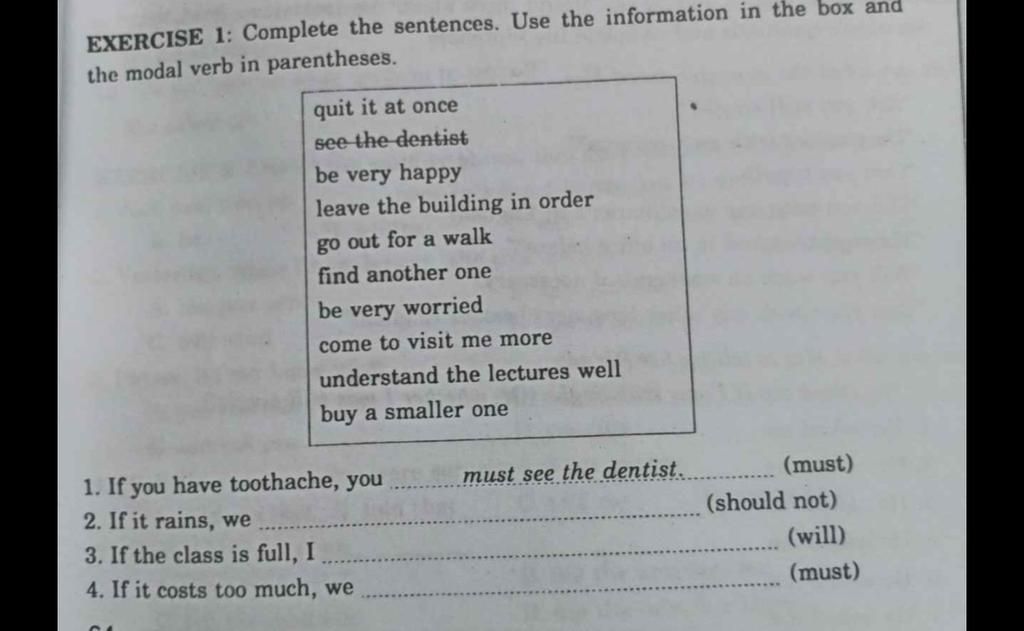 EXERCISE 1: Complete the sentences. Use the information in the box and the modal verb in parentheses.

quit it at once
see the dentist
be very happy
leave the building in order
go out for a walk
find another one
be very worried
come to visit me more
understand the lectures well
buy a smaller one

1. If you have toothache, you must see the dentist. (must)
2. If it rains, we ____ (should not)
3. If the class is full, I ____ (will)
4. If it costs too much, we ____ (must)